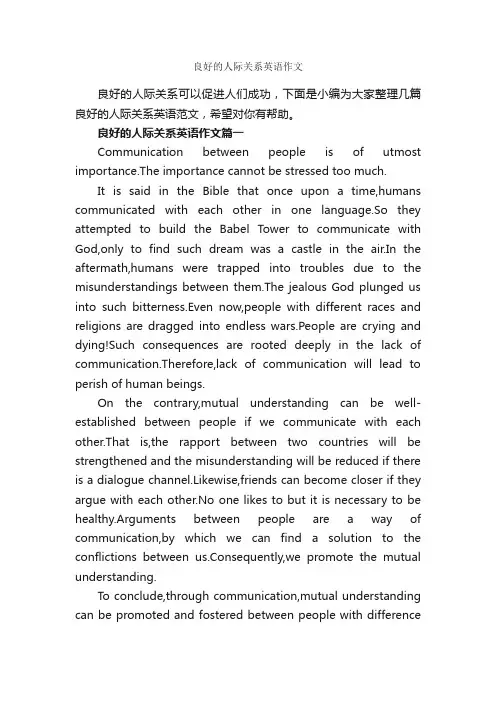 良好的人际关系英语作文

良好的人际关系可以促进人们成功，下面是小编为大家整理几篇良好的人际关系英语范文，希望对你有帮助。

良好的人际关系英语作文篇一

Communication between people is of utmost importance.The importance cannot be stressed too much.

It is said in the Bible that once upon a time,humans communicated with each other in one language.So they attempted to build the Babel Tower to communicate with God,only to find such dream was a castle in the air.In the aftermath,humans were trapped into troubles due to the misunderstandings between them.The jealous God plunged us into such bitterness.Even now,people with different races and religions are dragged into endless wars.People are crying and dying!Such consequences are rooted deeply in the lack of communication.Therefore,lack of communication will lead to perish of human beings.

On the contrary,mutual understanding can be well-established between people if we communicate with each other.That is,the rapport between two countries will be strengthened and the misunderstanding will be reduced if there is a dialogue channel.Likewise,friends can become closer if they argue with each other.No one likes to but it is necessary to be healthy.Arguments between people are a way of communication,by which we can find a solution to the conflictions between us.Consequently,we promote the mutual understanding.

To conclude,through communication,mutual understanding can be promoted and fostered between people with difference